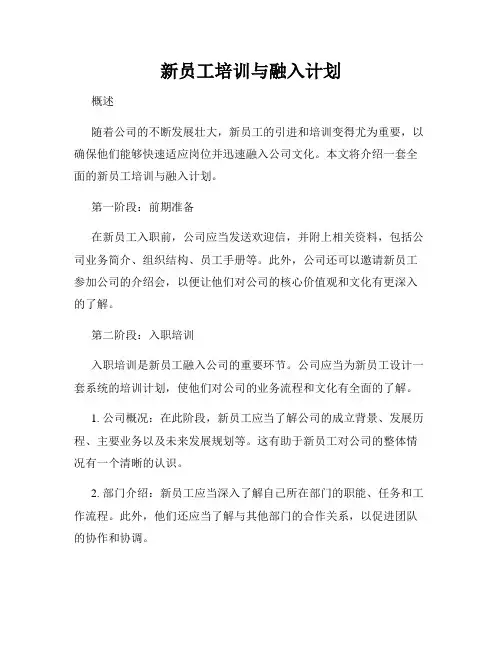 新员工培训与融入计划

概述

随着公司的不断发展壮大，新员工的引进和培训变得尤为重要，以确保他们能够快速适应岗位并迅速融入公司文化。本文将介绍一套全面的新员工培训与融入计划。

第一阶段：前期准备

在新员工入职前，公司应当发送欢迎信，并附上相关资料，包括公司业务简介、组织结构、员工手册等。此外，公司还可以邀请新员工参加公司的介绍会，以便让他们对公司的核心价值观和文化有更深入的了解。

第二阶段：入职培训

入职培训是新员工融入公司的重要环节。公司应当为新员工设计一套系统的培训计划，使他们对公司的业务流程和文化有全面的了解。

1. 公司概况：在此阶段，新员工应当了解公司的成立背景、发展历程、主要业务以及未来发展规划等。这有助于新员工对公司的整体情况有一个清晰的认识。

2. 部门介绍：新员工应当深入了解自己所在部门的职能、任务和工作流程。此外，他们还应当了解与其他部门的合作关系，以促进团队的协作和协调。